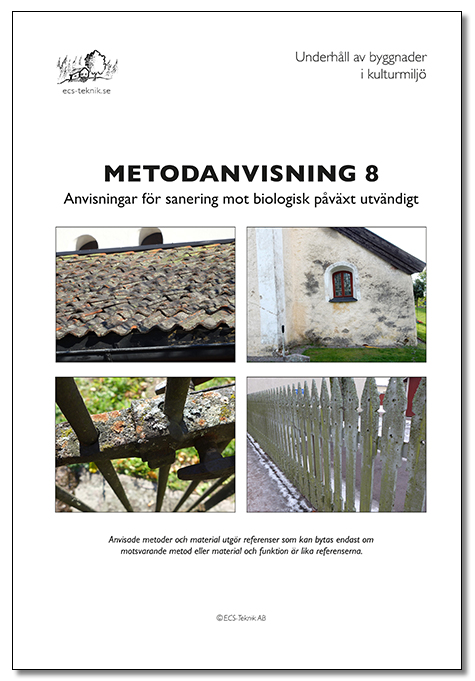 ecs-teknik.se

Underhåll av byggnader i kulturmiljö

METODANVISNING 8

Anvisningar för sanering mot biologisk påväxt utvändigt

Anvisade metoder och material utgör referenser som kan bytas endast om motsvarande metod eller material och funktion är lika referenserna.

©ECS-Teknik AB